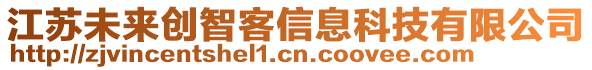 江苏未来创智客信息科技有限公司
http://zjvincentshel1.cn.coovee.com